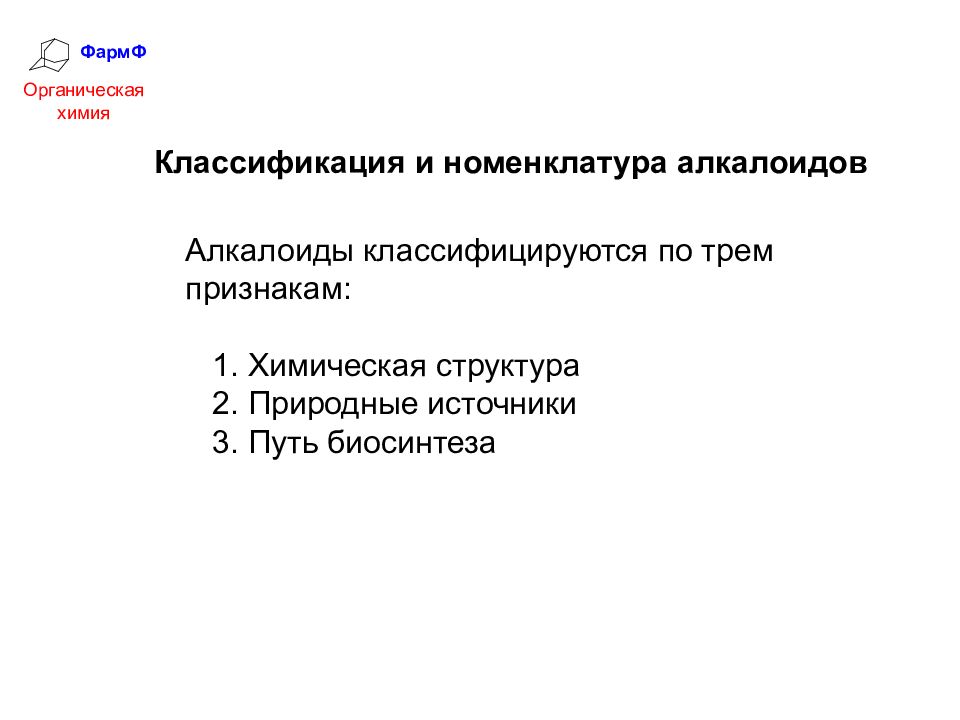 ФармФ

Органическая химия

Классификация и номенклатура алкалоидов

Алкалоиды классифицируются по трем признакам:

1. Химическая структура
2. Природные источники
3. Путь биосинтеза